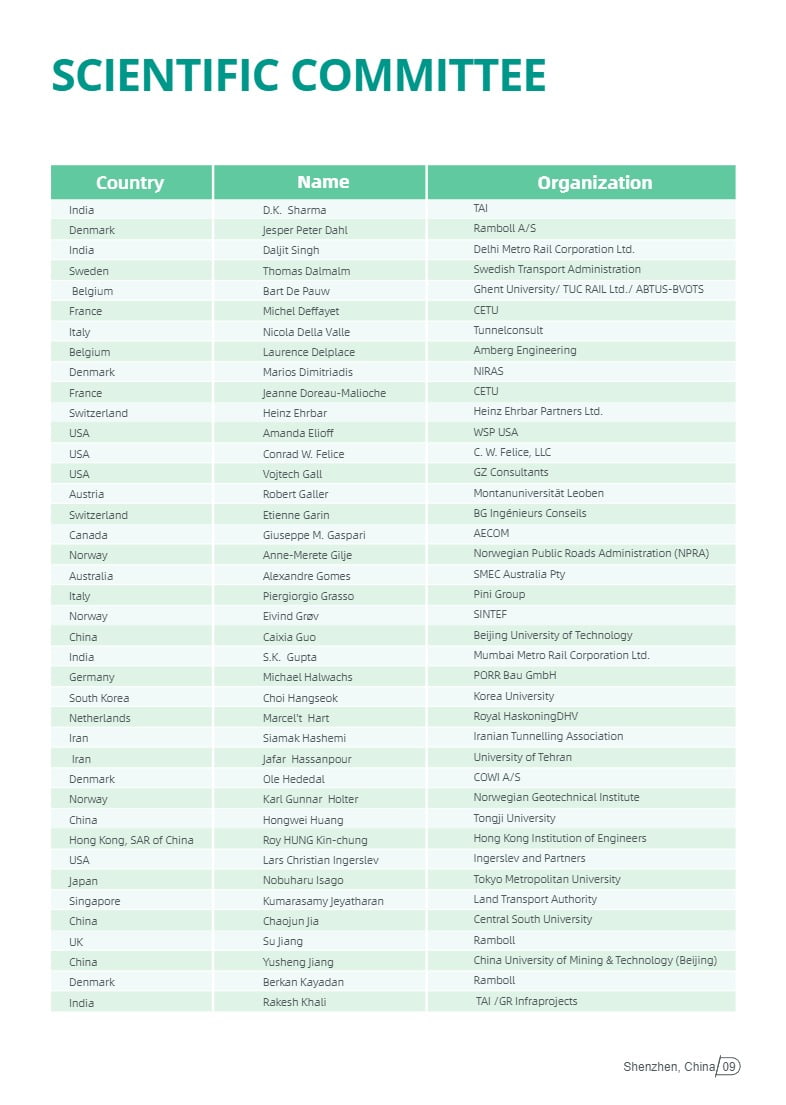 SCIENTIFIC COMMITTEE

| Country | Name | Organization |
|---|---|---|
| India | D.K. Sharma | TAI |
| Denmark | Jesper Peter Dahl | Ramboll A/S |
| India | Daljit Singh | Delhi Metro Rail Corporation Ltd. |
| Sweden | Thomas Dalmalm | Swedish Transport Administration |
| Belgium | Bart De Pauw | Ghent University/ TUC RAIL Ltd./ ABTUS-BVOTS |
| France | Michel Deffayet | CETU |
| Italy | Nicola Della Valle | Tunnelconsult |
| Belgium | Laurence Delplace | Amberg Engineering |
| Denmark | Marios Dimitriadis | NIRAS |
| France | Jeanne Doreau-Malioche | CETU |
| Switzerland | Heinz Ehrbar | Heinz Ehrbar Partners Ltd. |
| USA | Amanda Elioff | WSP USA |
| USA | Conrad W. Felice | C. W. Felice, LLC |
| USA | Vojtech Gall | GZ Consultants |
| Austria | Robert Galler | Montanuniversität Leoben |
| Switzerland | Etienne Garin | BG Ingénieurs Conseils |
| Canada | Giuseppe M. Gaspari | AECOM |
| Norway | Anne-Merete Gilje | Norwegian Public Roads Administration (NPRA) |
| Australia | Alexandre Gomes | SMEC Australia Pty |
| Italy | Piergiorgio Grasso | Pini Group |
| Norway | Eivind Grøv | SINTEF |
| China | Caixia Guo | Beijing University of Technology |
| India | S.K. Gupta | Mumbai Metro Rail Corporation Ltd. |
| Germany | Michael Halwachs | PORR Bau GmbH |
| South Korea | Choi Hangseok | Korea University |
| Netherlands | Marcel't Hart | Royal HaskoningDHV |
| Iran | Siamak Hashemi | Iranian Tunnelling Association |
| Iran | Jafar Hassanpour | University of Tehran |
| Denmark | Ole Hededal | COWI A/S |
| Norway | Karl Gunnar Holter | Norwegian Geotechnical Institute |
| China | Hongwei Huang | Tongji University |
| Hong Kong, SAR of China | Roy HUNG Kin-chung | Hong Kong Institution of Engineers |
| USA | Lars Christian Ingerslev | Ingerslev and Partners |
| Japan | Nobuharu Isago | Tokyo Metropolitan University |
| Singapore | Kumarasamy Jeyatharan | Land Transport Authority |
| China | Chaojun Jia | Central South University |
| UK | Su Jiang | Ramboll |
| China | Yusheng Jiang | China University of Mining & Technology (Beijing) |
| Denmark | Berkan Kayadan | Ramboll |
| India | Rakesh Khali | TAI /GR Infraprojects |

Shenzhen, China 09